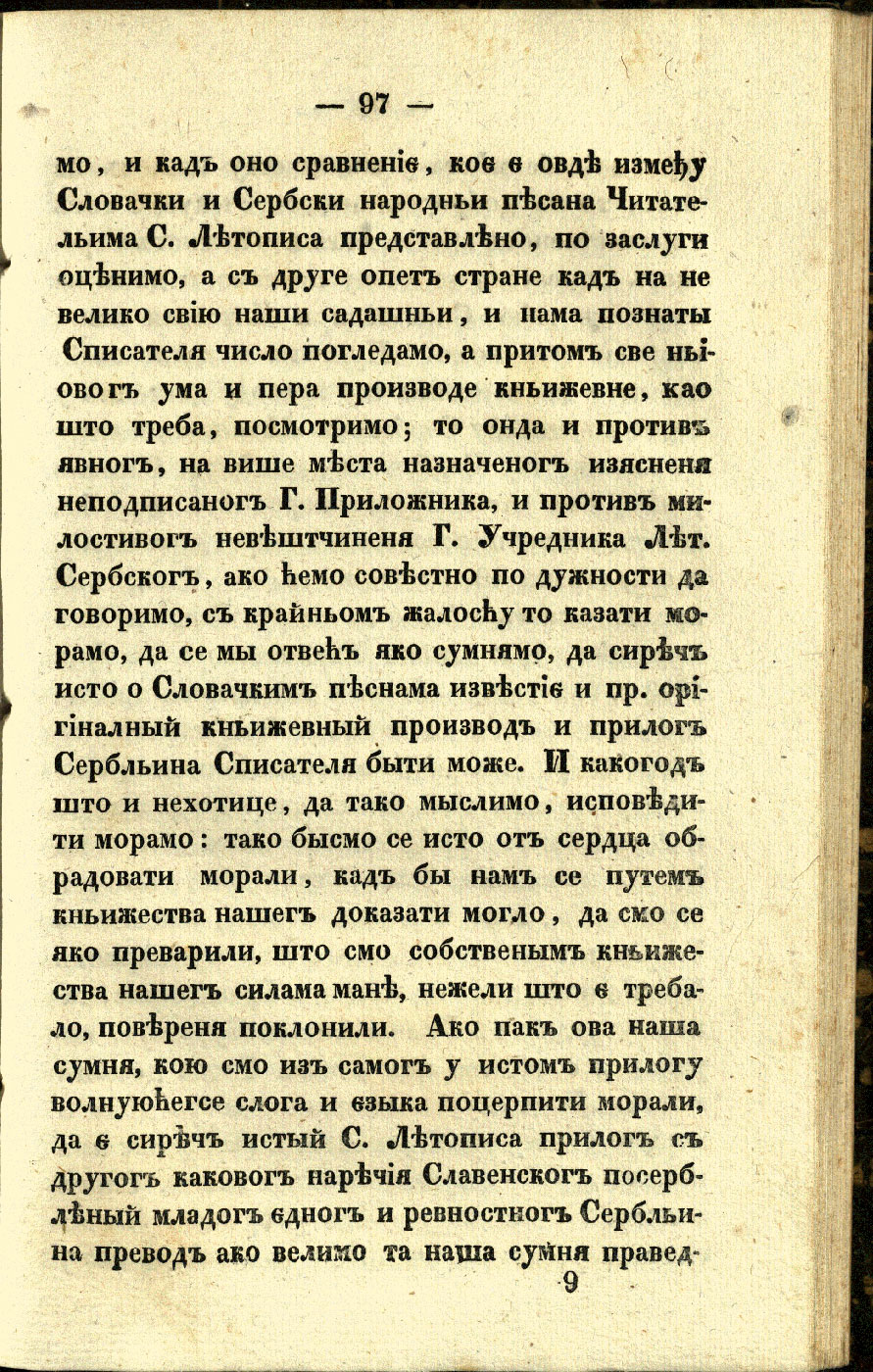 — 97 —

мо, и кадъ оно сравненіє, коє є овдѣ између Словачки и Сербски народньи пѣсана Читательима С. Лѣтописа представлѣно, по заслуги оцѣнимо, а съ друге опетъ стране кадъ на не велико свію наши садашньи, и нама познаты Списателя число погледамо, а притомъ све ньіовогъ ума и пера производе кньижевне, као што треба, посмотримо; то онда и противъ явногъ, на више мѣста назначеногъ изясненя неподписаногъ Г. Приложника, и противъ милостивогъ невѣштчиненя Г. Учредника Лѣт. Сербскогъ, ако ћемо совѣстно по дужности да говоримо, съ крайньомъ жалосћу то казати морамо, да се мы отвећъ яко сумнямо, да сирѣчъ исто о Словачкимъ пѣснама извѣстіє и пр. орігіналный кньижевный производъ и прилогъ Сербльина Списателя быти може. И какогодъ што и нехотице, да тако мыслимо, исповѣдити морамо: тако бысмо се исто отъ сердца обрадовати морали, кадъ бы намъ се путемъ кньижества нашегъ доказати могло, да смо се яко преварили, што смо собственымъ кньижества нашегъ силама манѣ, нежели што є требало, повѣреня поклонили. Ако пакъ ова наша сумня, кою смо изъ самогъ у истомъ прилогу волнуюћегсе слога и єзыка поцерпити морали, да є сирѣчъ истый С. Лѣтописа прилогъ съ другогъ каковогъ нарѣчія Славенскогъ посерблѣный младогъ єдногъ и ревностногъ Сербльина преводъ ако велимо та наша сумня правед-

9